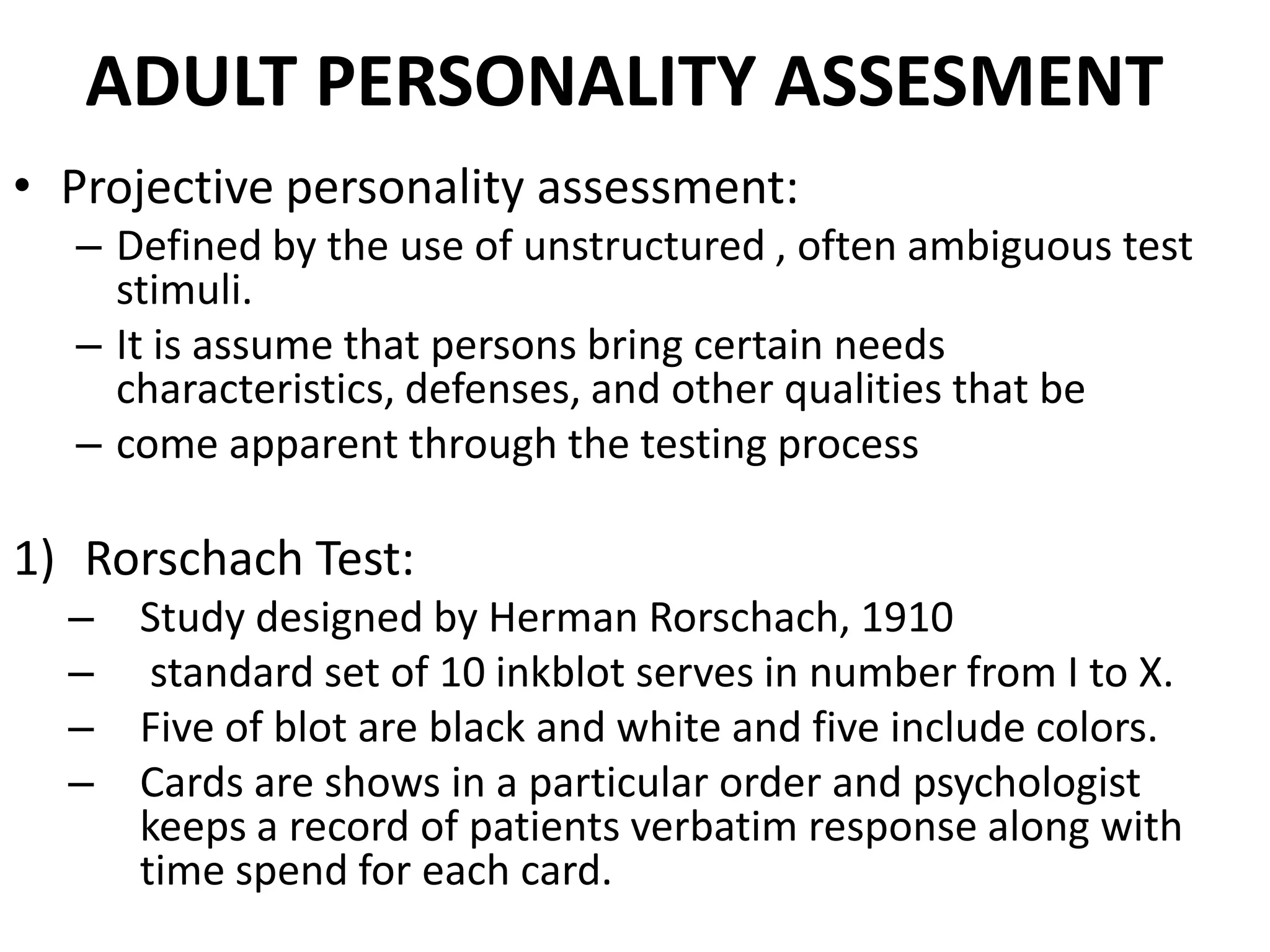 ADULT PERSONALITY ASSESMENT

• Projective personality assessment:
– Defined by the use of unstructured , often ambiguous test stimuli.
– It is assume that persons bring certain needs characteristics, defenses, and other qualities that be
– come apparent through the testing process

1) Rorschach Test:
– Study designed by Herman Rorschach, 1910
– standard set of 10 inkblot serves in number from I to X.
– Five of blot are black and white and five include colors.
– Cards are shows in a particular order and psychologist keeps a record of patients verbatim response along with time spend for each card.